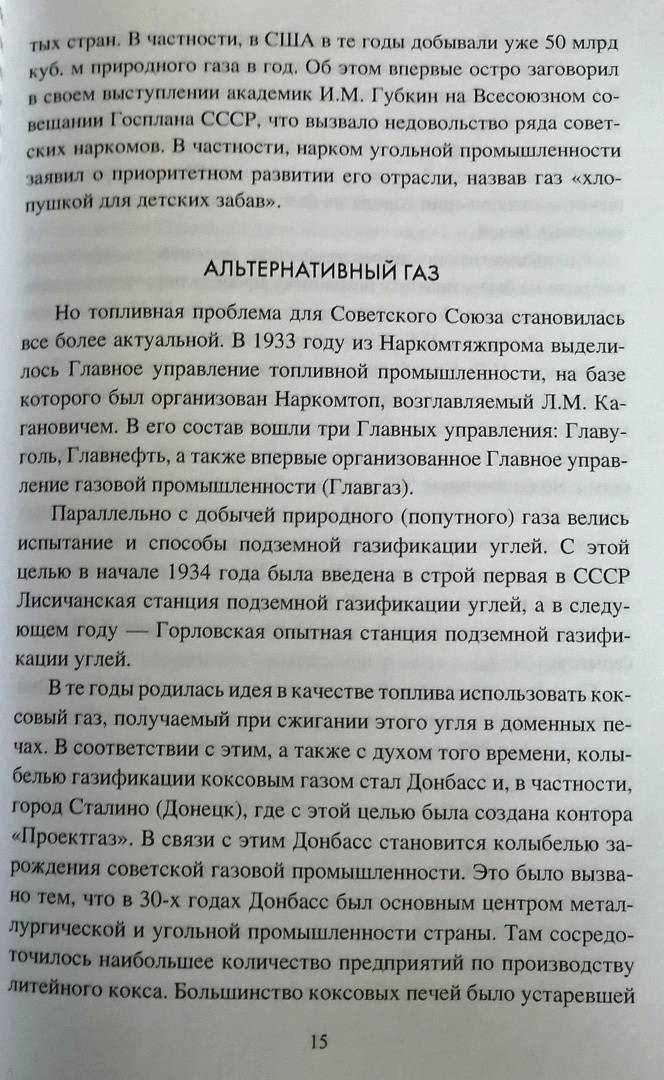 тых стран. В частности, в США в те годы добывали уже 50 млрд куб. м природного газа в год. Об этом впервые остро заговорил в своем выступлении академик И.М. Губкин на Всесоюзном совещании Госплана СССР, что вызвало недовольство ряда советских наркомов. В частности, нарком угольной промышленности заявил о приоритетном развитии его отрасли, назвав газ «хлопушкой для детских забав».

АЛЬТЕРНАТИВНЫЙ ГАЗ

Но топливная проблема для Советского Союза становилась все более актуальной. В 1933 году из Наркомтяжпрома выделилось Главное управление топливной промышленности, на базе которого был организован Наркомтоп, возглавляемый Л.М. Кагановичем. В его состав вошли три Главных управления: Главуголь, Главнефть, а также впервые организованное Главное управление газовой промышленности (Главгаз).

Параллельно с добычей природного (попутного) газа велись испытание и способы подземной газификации углей. С этой целью в начале 1934 года была введена в строй первая в СССР Лисичанская станция подземной газификации углей, а в следующем году — Горловская опытная станция подземной газификации углей.

В те годы родилась идея в качестве топлива использовать коксовый газ, получаемый при сжигании этого угля в доменных печах. В соответствии с этим, а также с духом того времени, колыбелью газификации коксовым газом стал Донбасс и, в частности, город Сталино (Донецк), где с этой целью была создана контора «Проектгаз». В связи с этим Донбасс становится колыбелью зарождения советской газовой промышленности. Это было вызвано тем, что в 30-х годах Донбасс был основным центром металлургической и угольной промышленности страны. Там сосредоточилось наибольшее количество предприятий по производству литейного кокса. Большинство коксовых печей было устаревшей

15